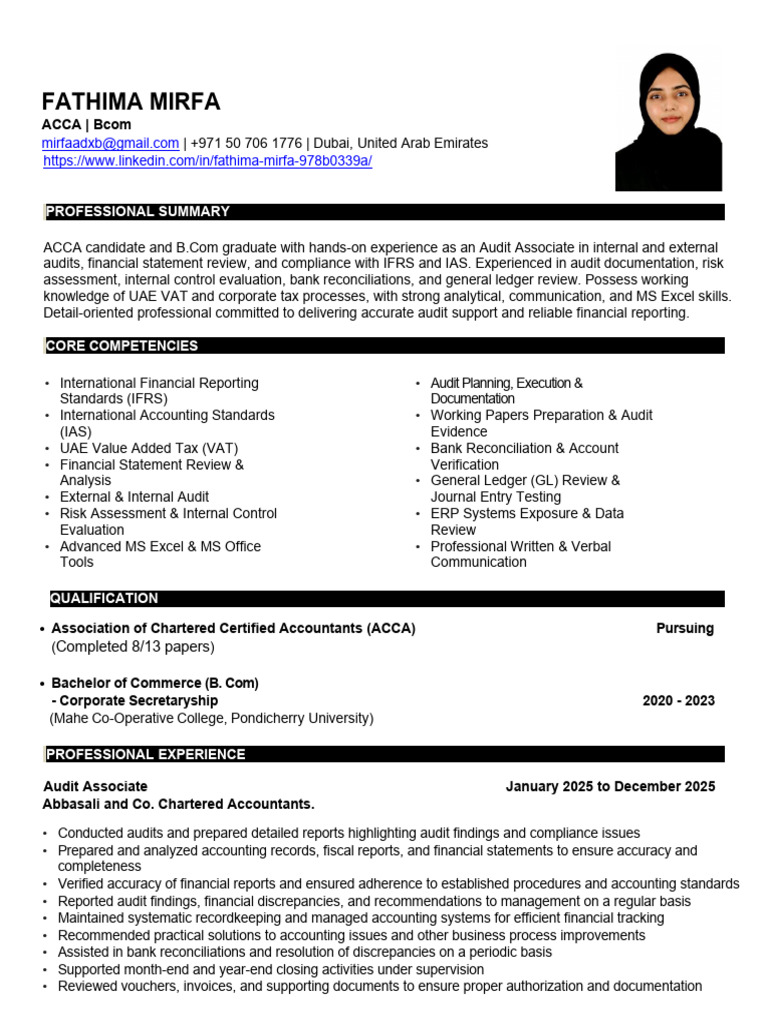 FATHIMA MIRFA
ACCA | Bcom
mirfaadxb@gmail.com | +971 50 706 1776 | Dubai, United Arab Emirates
https://www.linkedin.com/in/fathima-mirfa-978b0339a/

PROFESSIONAL SUMMARY

ACCA candidate and B.Com graduate with hands-on experience as an Audit Associate in internal and external audits, financial statement review, and compliance with IFRS and IAS. Experienced in audit documentation, risk assessment, internal control evaluation, bank reconciliations, and general ledger review. Possess working knowledge of UAE VAT and corporate tax processes, with strong analytical, communication, and MS Excel skills. Detail-oriented professional committed to delivering accurate audit support and reliable financial reporting.

CORE COMPETENCIES

• International Financial Reporting Standards (IFRS)
• International Accounting Standards (IAS)
• UAE Value Added Tax (VAT)
• Financial Statement Review & Analysis
• External & Internal Audit
• Risk Assessment & Internal Control Evaluation
• Advanced MS Excel & MS Office Tools

• Audit Planning, Execution & Documentation
• Working Papers Preparation & Audit Evidence
• Bank Reconciliation & Account Verification
• General Ledger (GL) Review & Journal Entry Testing
• ERP Systems Exposure & Data Review
• Professional Written & Verbal Communication

QUALIFICATION

• Association of Chartered Certified Accountants (ACCA) Pursuing
(Completed 8/13 papers)

• Bachelor of Commerce (B. Com)
- Corporate Secretaryship 2020 - 2023
(Mahe Co-Operative College, Pondicherry University)

PROFESSIONAL EXPERIENCE

Audit Associate January 2025 to December 2025
Abbasali and Co. Chartered Accountants.

• Conducted audits and prepared detailed reports highlighting audit findings and compliance issues
• Prepared and analyzed accounting records, fiscal reports, and financial statements to ensure accuracy and completeness
• Verified accuracy of financial reports and ensured adherence to established procedures and accounting standards
• Reported audit findings, financial discrepancies, and recommendations to management on a regular basis
• Maintained systematic recordkeeping and managed accounting systems for efficient financial tracking
• Recommended practical solutions to accounting issues and other business process improvements
• Assisted in bank reconciliations and resolution of discrepancies on a periodic basis
• Supported month-end and year-end closing activities under supervision
• Reviewed vouchers, invoices, and supporting documents to ensure proper authorization and documentation